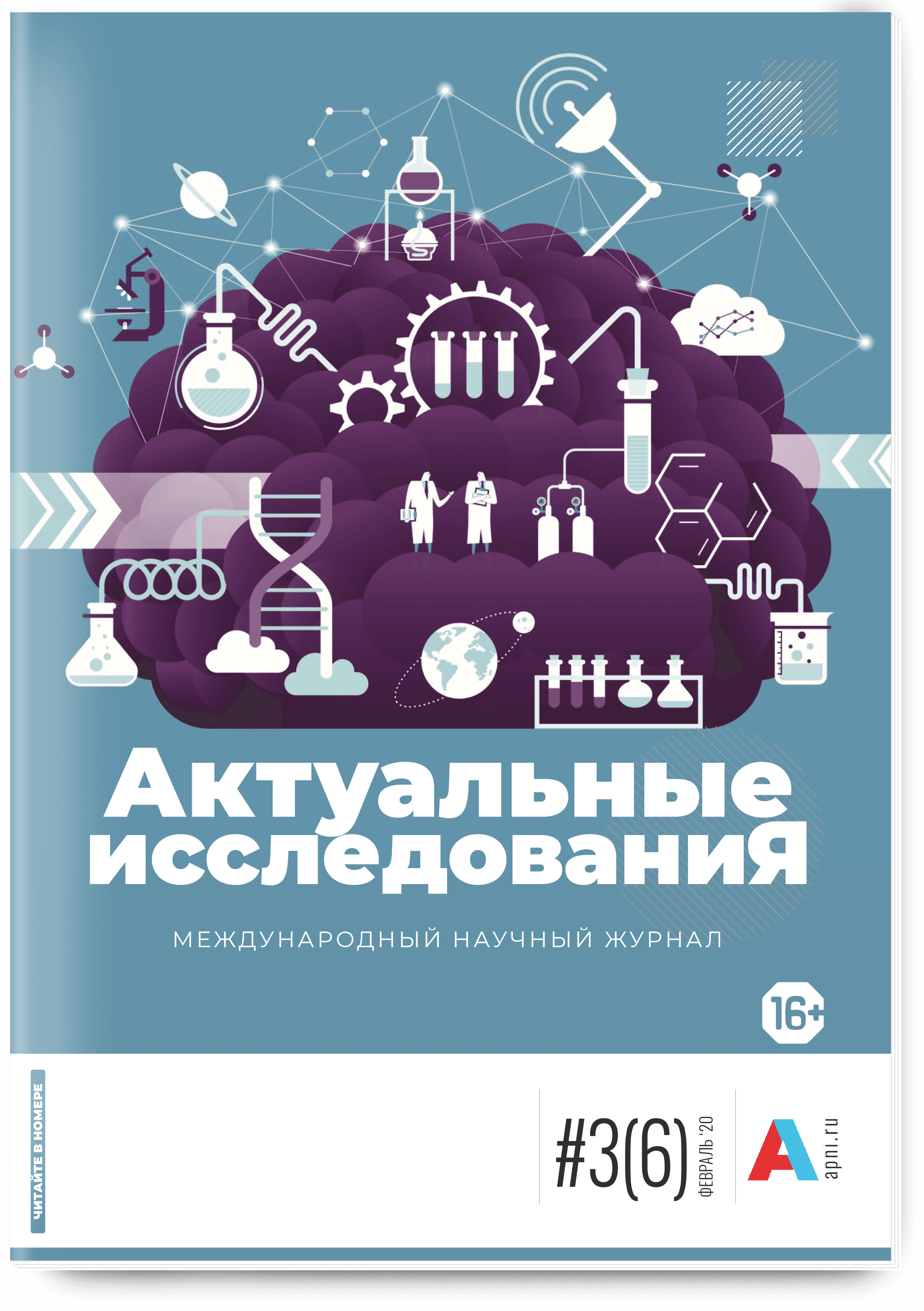 Актуальные исследования

МЕЖДУНАРОДНЫЙ НАУЧНЫЙ ЖУРНАЛ

16+

ЧИТАЙТЕ В НОМЕРЕ

#3(6) ФЕВРАЛЬ '20

А apni.ru